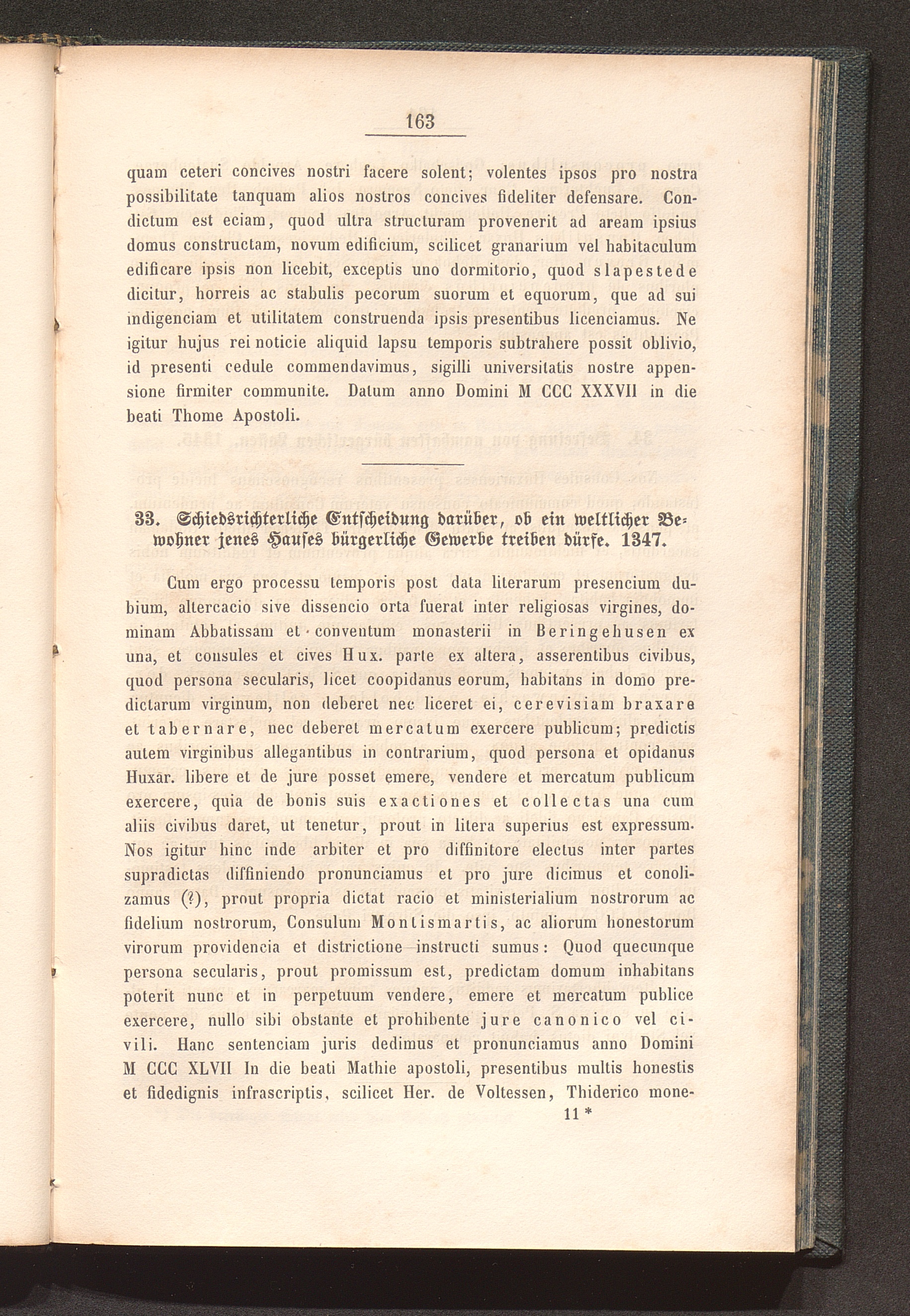 163

quam ceteri concives nostri facere solent; volentes ipsos pro nostra possibilitate tanquam alios nostros concives fideliter defensare. Condictum est eciam, quod ultra structuram provenerit ad aream ipsius domus constructam, novum edificium, scilicet granarium vel habitaculum edificare ipsis non licebit, exceptis uno dormitorio, quod slapestede dicitur, horreis ac stabulis pecorum suorum et equorum, que ad sui indigenciam et utilitatem construenda ipsis presentibus licenciamus. Ne igitur hujus rei noticie aliquid lapsu temporis subtrahere possit oblivio, id presenti cedule commendavimus, sigilli universitatis nostre appensione firmiter communite. Datum anno Domini M CCC XXXVII in die beati Thome Apostoli.

33. Schiedsrichterliche Entscheidung darüber, ob ein weltlicher Bewohner jenes Hauses bürgerliche Gewerbe treiben dürfe. 1347.

Cum ergo processu temporis post data literarum presencium dubium, altercacio sive dissencio orta fuerat inter religiosas virgines, dominam Abbatissam et conventum monasterii in Beringehusen ex una, et consules et cives Hux. parte ex altera, asserentibus civibus, quod persona secularis, licet coopidanus eorum, habitans in domo predictarum virginum, non deberet nec liceret ei, cerevisiam braxare et tabernare, nec deberet mercatum exercere publicum; predictis autem virginibus allegantibus in contrarium, quod persona et opidanus Huxar. libere et de jure posset emere, vendere et mercatum publicum exercere, quia de bonis suis exactiones et collectas una cum aliis civibus daret, ut tenetur, prout in litera superius est expressum. Nos igitur hinc inde arbiter et pro diffinitore electus inter partes supradictas diffiniendo pronunciamus et pro jure dicimus et conolizamus (?), prout propria dictat racio et ministerialium nostrorum ac fidelium nostrorum, Consulum Montismartis, ac aliorum honestorum virorum providencia et districtione instructi sumus: Quod quecunque persona secularis, prout promissum est, predictam domum inhabitans poterit nunc et in perpetuum vendere, emere et mercatum publice exercere, nullo sibi obstante et prohibente jure canonico vel civili. Hanc sentenciam juris dedimus et pronunciamus anno Domini M CCC XLVII In die beati Mathie apostoli, presentibus multis honestis et fidedignis infrascriptis, scilicet Her. de Voltessen, Thiderico mone-

11 *